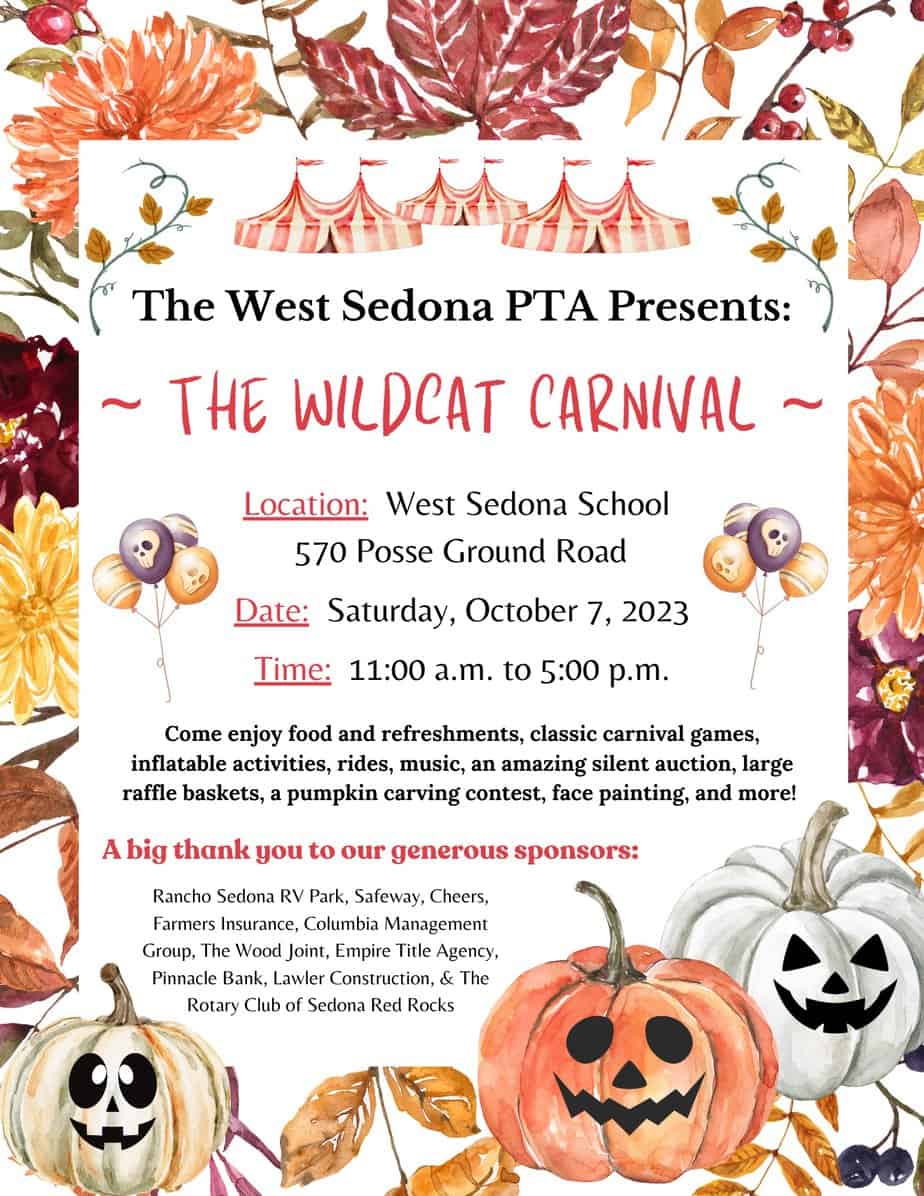 The West Sedona PTA Presents:

~ THE WILDCAT CARNIVAL ~

Location: West Sedona School
570 Posse Ground Road

Date: Saturday, October 7, 2023

Time: 11:00 a.m. to 5:00 p.m.

Come enjoy food and refreshments, classic carnival games, inflatable activities, rides, music, an amazing silent auction, large raffle baskets, a pumpkin carving contest, face painting, and more!

A big thank you to our generous sponsors:

Rancho Sedona RV Park, Safeway, Cheers, Farmers Insurance, Columbia Management Group, The Wood Joint, Empire Title Agency, Pinnacle Bank, Lawler Construction, & The Rotary Club of Sedona Red Rocks